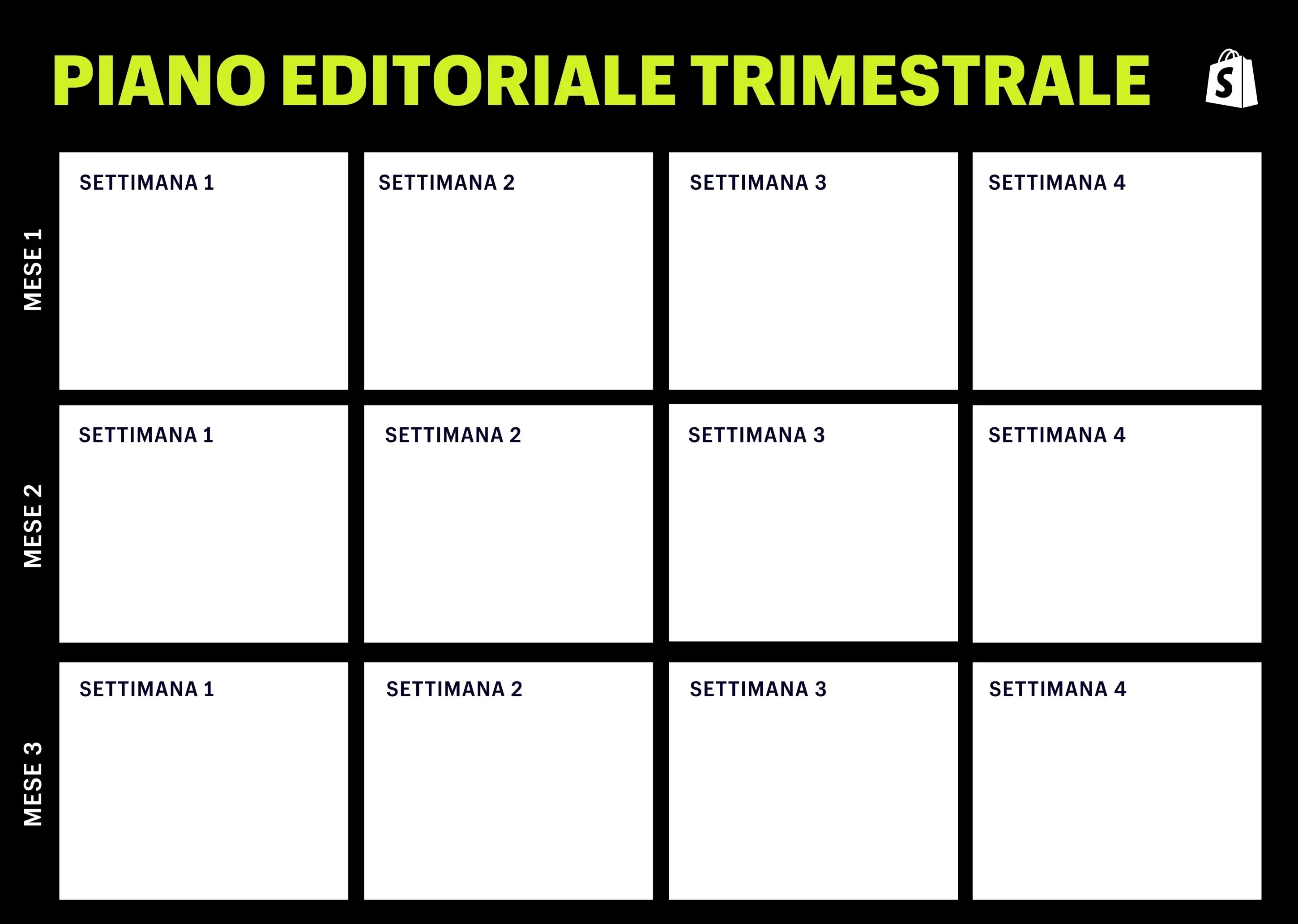 PIANO EDITORIALE TRIMESTRALE

MESE 1

SETTIMANA 1

SETTIMANA 2

SETTIMANA 3

SETTIMANA 4

MESE 2

SETTIMANA 1

SETTIMANA 2

SETTIMANA 3

SETTIMANA 4

MESE 3

SETTIMANA 1

SETTIMANA 2

SETTIMANA 3

SETTIMANA 4